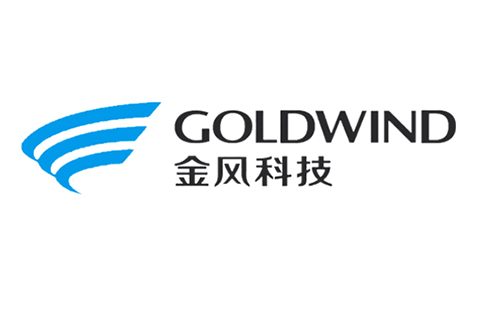 GOLDWIND
金风科技